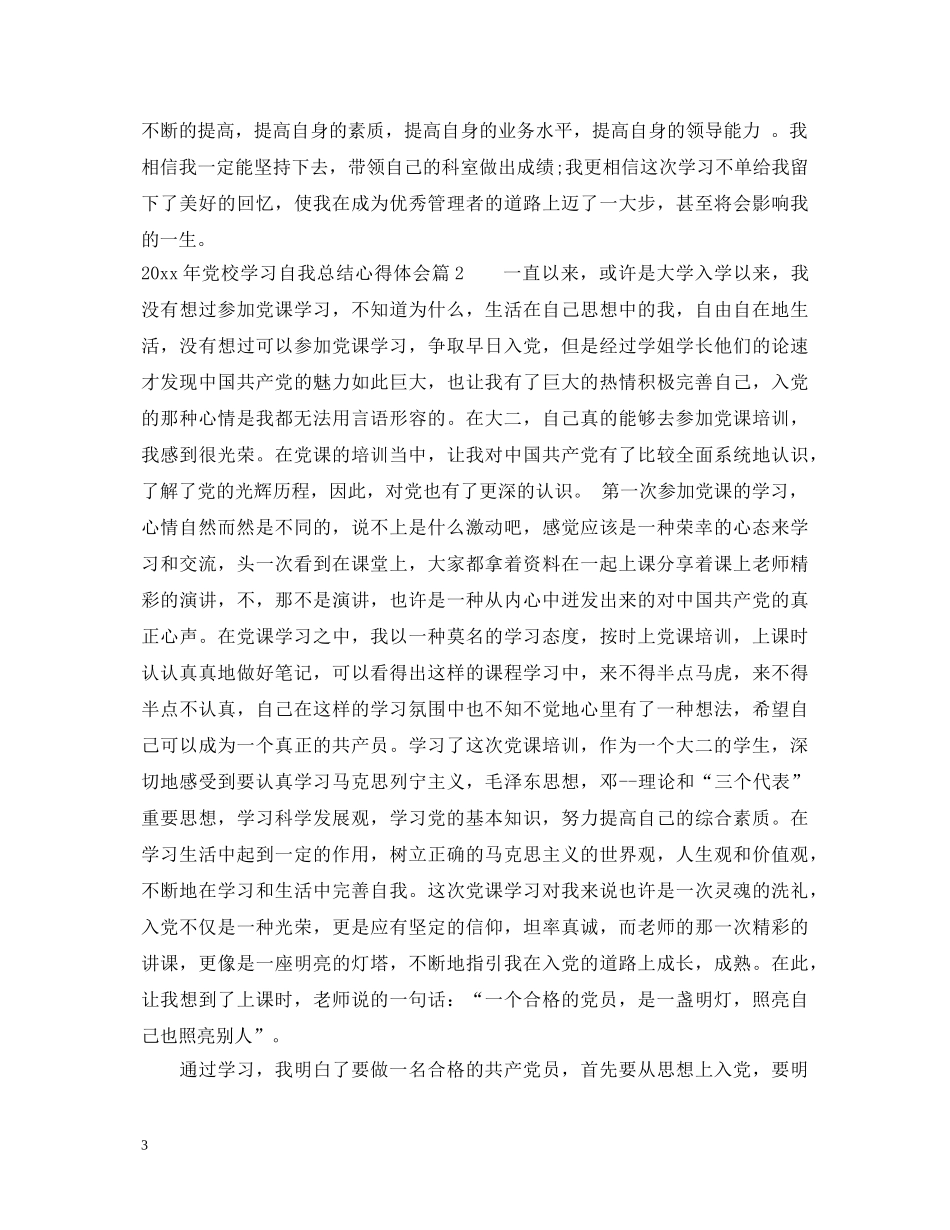 不断的提高，提高自身的素质，提高自身的业务水平，提高自身的领导能力 。我相信我一定能坚持下去，带领自己的科室做出成绩;我更相信这次学习不单给我留下了美好的回忆，使我在成为优秀管理者的道路上迈了一大步，甚至将会影响我的一生。

20xx 年党校学习自我总结心得体会篇 2　　一直以来，或许是大学入学以来，我没有想过参加党课学习，不知道为什么，生活在自己思想中的我，自由自在地生活，没有想过可以参加党课学习，争取早日入党，但是经过学姐学长他们的论速才发现中国共产党的魅力如此巨大，也让我有了巨大的热情积极完善自己，入党的那种心情是我都无法用言语形容的。在大二，自己真的能够去参加党课培训，我感到很光荣。在党课的培训当中，让我对中国共产党有了比较全面系统地认识，了解了党的光辉历程，因此，对党也有了更深的认识。 第一次参加党课的学习，心情自然而然是不同的，说不上是什么激动吧，感觉应该是一种荣幸的心态来学习和交流，头一次看到在课堂上，大家都拿着资料在一起上课分享着课上老师精彩的演讲，不，那不是演讲，也许是一种从内心中迸发出来的对中国共产党的真正心声。在党课学习之中，我以一种莫名的学习态度，按时上党课培训，上课时认认真真地做好笔记，可以看得出这样的课程学习中，来不得半点马虎，来不得半点不认真，自己在这样的学习氛围中也不知不觉地心里有了一种想法，希望自己可以成为一个真正的共产员。学习了这次党课培训，作为一个大二的学生，深切地感受到要认真学习马克思列宁主义，毛泽东思想，邓--理论和“三个代表”重要思想，学习科学发展观，学习党的基本知识，努力提高自己的综合素质。在学习生活中起到一定的作用，树立正确的马克思主义的世界观，人生观和价值观，不断地在学习和生活中完善自我。这次党课学习对我来说也许是一次灵魂的洗礼，入党不仅是一种光荣，更是应有坚定的信仰，坦率真诚，而老师的那一次精彩的讲课，更像是一座明亮的灯塔，不断地指引我在入党的道路上成长，成熟。在此，让我想到了上课时，老师说的一句话：“一个合格的党员，是一盏明灯，照亮自己也照亮别人”。

通过学习，我明白了要做一名合格的共产党员，首先要从思想上入党，要明

3